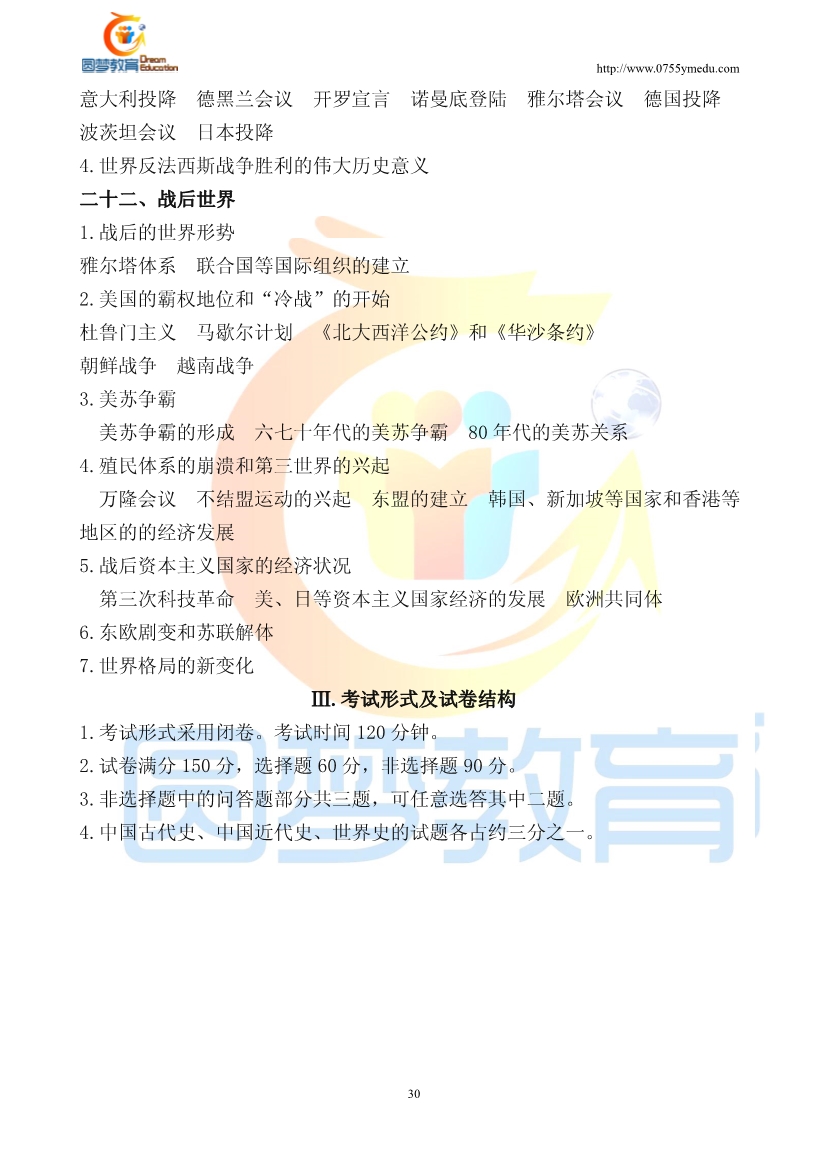 圆梦教育 Dream Education

http://www.0755ymedu.com

意大利投降　德黑兰会议　开罗宣言　诺曼底登陆　雅尔塔会议　德国投降　波茨坦会议　日本投降

4.世界反法西斯战争胜利的伟大历史意义

二十二、战后世界

1.战后的世界形势

雅尔塔体系　联合国等国际组织的建立

2.美国的霸权地位和“冷战”的开始

杜鲁门主义　马歇尔计划　《北大西洋公约》和《华沙条约》

朝鲜战争　越南战争

3.美苏争霸

美苏争霸的形成　六七十年代的美苏争霸　80年代的美苏关系

4.殖民体系的崩溃和第三世界的兴起

万隆会议　不结盟运动的兴起　东盟的建立　韩国、新加坡等国家和香港等地区的的经济发展

5.战后资本主义国家的经济状况

第三次科技革命　美、日等资本主义国家经济的发展　欧洲共同体

6.东欧剧变和苏联解体

7.世界格局的新变化

Ⅲ.考试形式及试卷结构

1.考试形式采用闭卷。考试时间120分钟。

2.试卷满分150分，选择题60分，非选择题90分。

3.非选择题中的问答题部分共三题，可任意选答其中二题。

4.中国古代史、中国近代史、世界史的试题各占约三分之一。

圆梦教育

30